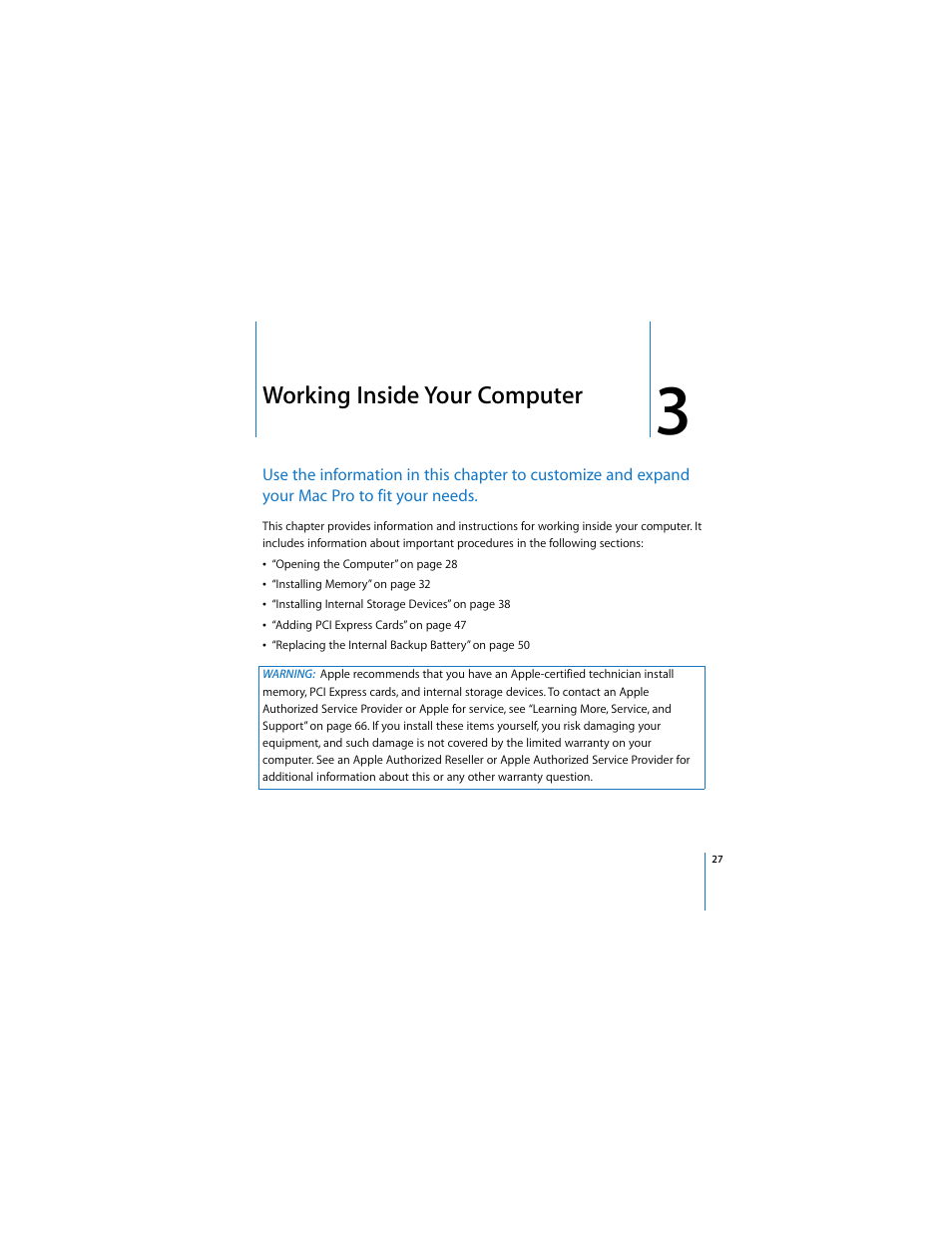 Working Inside Your Computer

3

Use the information in this chapter to customize and expand your Mac Pro to fit your needs.

This chapter provides information and instructions for working inside your computer. It includes information about important procedures in the following sections:

• "Opening the Computer" on page 28
• "Installing Memory" on page 32
• "Installing Internal Storage Devices" on page 38
• "Adding PCI Express Cards" on page 47
• "Replacing the Internal Backup Battery" on page 50

WARNING: Apple recommends that you have an Apple-certified technician install memory, PCI Express cards, and internal storage devices. To contact an Apple Authorized Service Provider or Apple for service, see "Learning More, Service, and Support" on page 66. If you install these items yourself, you risk damaging your equipment, and such damage is not covered by the limited warranty on your computer. See an Apple Authorized Reseller or Apple Authorized Service Provider for additional information about this or any other warranty question.

27